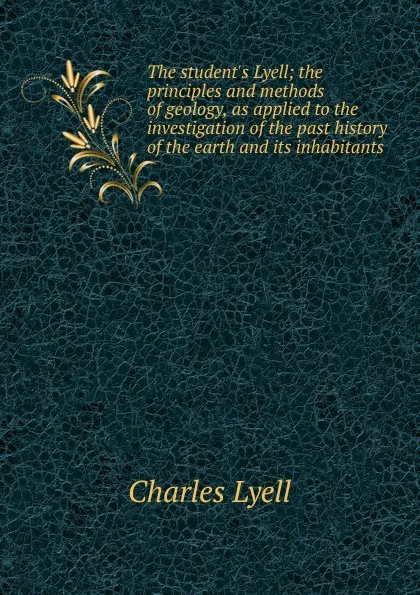 The student's Lyell; the principles and methods of geology, as applied to the investigation of the past history of the earth and its inhabitants

Charles Lyell